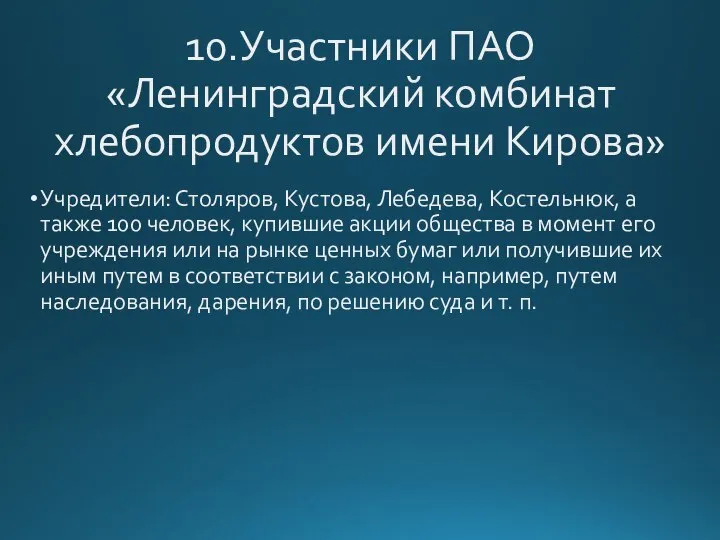 10.Участники ПАО «Ленинградский комбинат хлебопродуктов имени Кирова»

• Учредители: Столяров, Кустова, Лебедева, Костельнюк, а также 100 человек, купившие акции общества в момент его учреждения или на рынке ценных бумаг или получившие их иным путем в соответствии с законом, например, путем наследования, дарения, по решению суда и т. п.